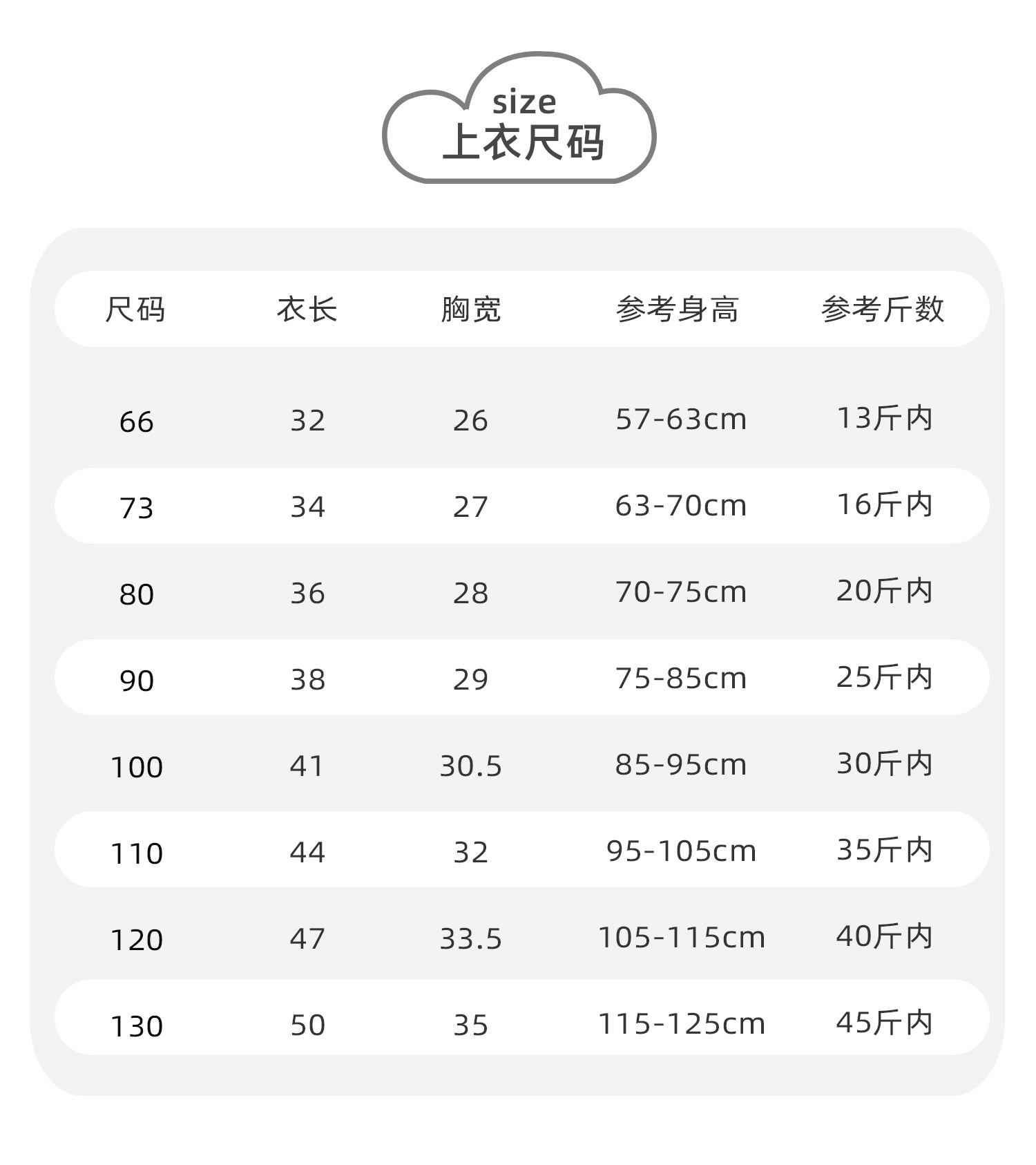 size
上衣尺码

| 尺码 | 衣长 | 胸宽 | 参考身高 | 参考斤数 |
|---|---|---|---|---|
| 66 | 32 | 26 | 57-63cm | 13斤内 |
| 73 | 34 | 27 | 63-70cm | 16斤内 |
| 80 | 36 | 28 | 70-75cm | 20斤内 |
| 90 | 38 | 29 | 75-85cm | 25斤内 |
| 100 | 41 | 30.5 | 85-95cm | 30斤内 |
| 110 | 44 | 32 | 95-105cm | 35斤内 |
| 120 | 47 | 33.5 | 105-115cm | 40斤内 |
| 130 | 50 | 35 | 115-125cm | 45斤内 |